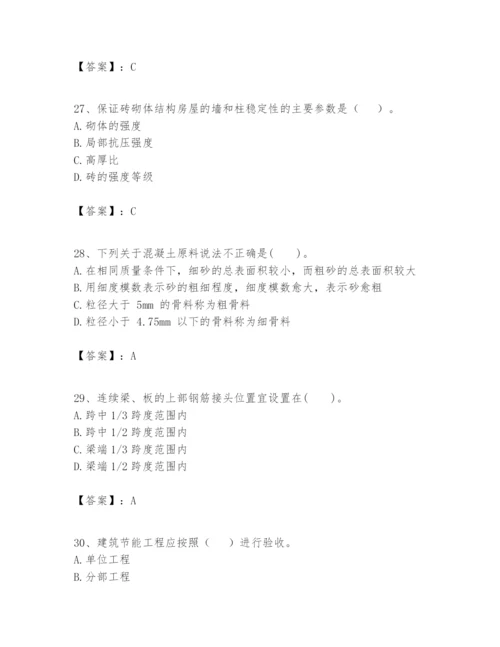 【答案】：C

27、保证砖砌体结构房屋的墙和柱稳定性的主要参数是（　）。
A. 砌体的强度
B. 局部抗压强度
C. 高厚比
D. 砖的强度等级

【答案】：C

28、下列关于混凝土原料说法不正确是(　　)。
A. 在相同质量条件下，细砂的总表面积较小，而粗砂的总表面积较大
B. 用细度模数表示砂的粗细程度，细度模数愈大，表示砂愈粗
C. 粒径大于 5mm 的骨料称为粗骨料
D. 粒径小于 4.75mm 以下的骨料称为细骨料

【答案】：A

29、连续梁、板的上部钢筋接头位置宜设置在(　　)。
A. 跨中 1/3 跨度范围内
B. 跨中 1/2 跨度范围内
C. 梁端 1/3 跨度范围内
D. 梁端 1/2 跨度范围内

【答案】：A

30、建筑节能工程应按照（　）进行验收。
A. 单位工程
B. 分部工程